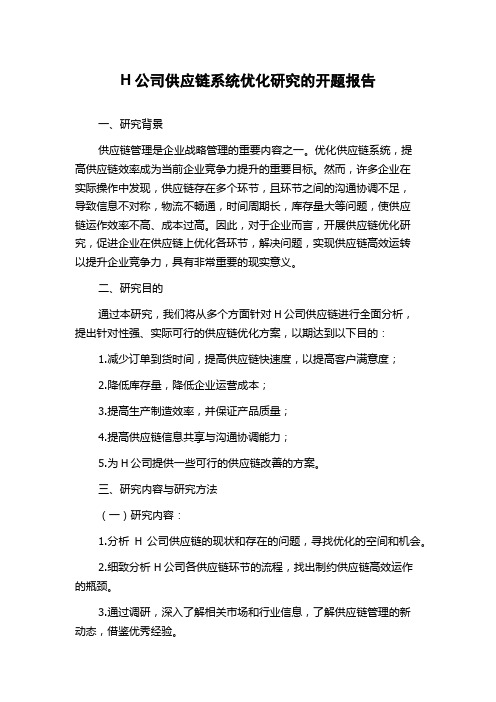 H 公司供应链系统优化研究的开题报告

一、研究背景

供应链管理是企业战略管理的重要内容之一。优化供应链系统，提高供应链效率成为当前企业竞争力提升的重要目标。然而，许多企业在实际操作中发现，供应链存在多个环节，且环节之间的沟通协调不足，导致信息不对称，物流不畅通，时间周期长，库存量大等问题，使供应链运作效率不高、成本过高。因此，对于企业而言，开展供应链优化研究，促进企业在供应链上优化各环节，解决问题，实现供应链高效运转以提升企业竞争力，具有非常重要的现实意义。

二、研究目的

通过本研究，我们将从多个方面针对 H 公司供应链进行全面分析，提出针对性强、实际可行的供应链优化方案，以期达到以下目的：

1.减少订单到货时间，提高供应链快速度，以提高客户满意度；

2.降低库存量，降低企业运营成本；

3.提高生产制造效率，并保证产品质量；

4.提高供应链信息共享与沟通协调能力；

5.为 H 公司提供一些可行的供应链改善的方案。

三、研究内容与研究方法

（一）研究内容：

1.分析 H 公司供应链的现状和存在的问题，寻找优化的空间和机会。

2.细致分析 H 公司各供应链环节的流程，找出制约供应链高效运作的瓶颈。

3.通过调研，深入了解相关市场和行业信息，了解供应链管理的新动态，借鉴优秀经验。